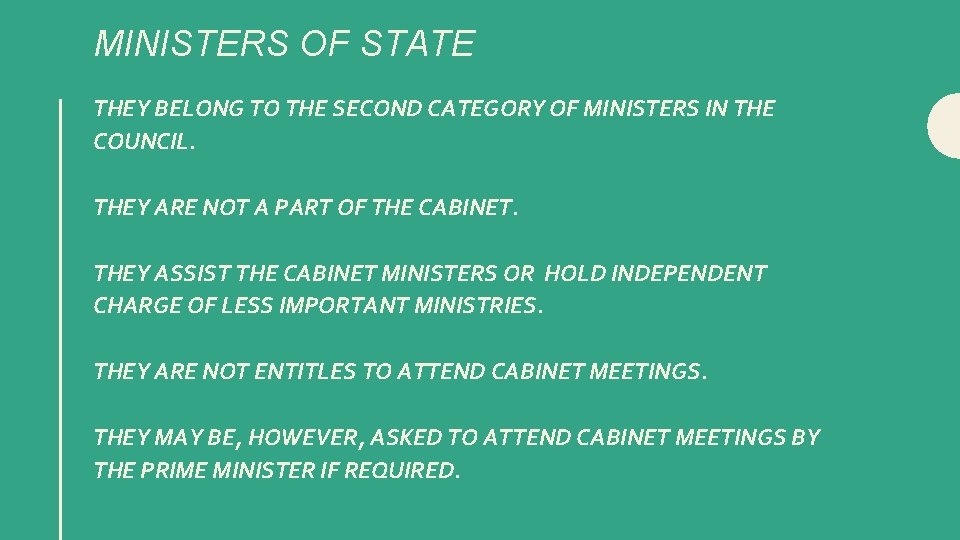 MINISTERS OF STATE

THEY BELONG TO THE SECOND CATEGORY OF MINISTERS IN THE COUNCIL.

THEY ARE NOT A PART OF THE CABINET.

THEY ASSIST THE CABINET MINISTERS OR HOLD INDEPENDENT CHARGE OF LESS IMPORTANT MINISTRIES.

THEY ARE NOT ENTITLES TO ATTEND CABINET MEETINGS.

THEY MAY BE, HOWEVER, ASKED TO ATTEND CABINET MEETINGS BY THE PRIME MINISTER IF REQUIRED.